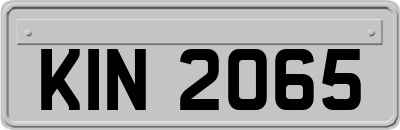 KIN 2065